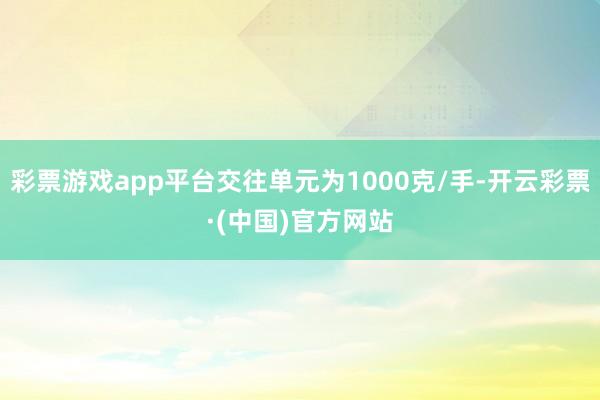 彩票游戏app平台交往单元为1000克/手-开云彩票·(中国)官方网站